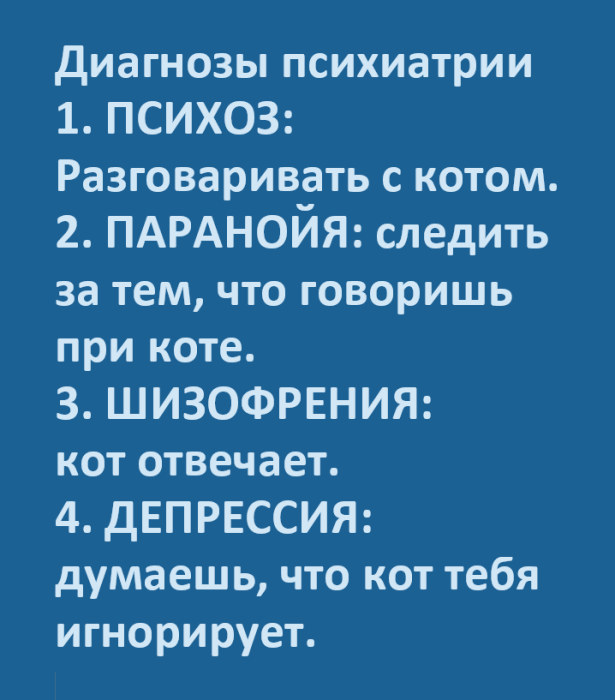 Диагнозы психиатрии

1. ПСИХОЗ: Разговаривать с котом.

2. ПАРАНОЙЯ: следить за тем, что говоришь при коте.

3. ШИЗОФРЕНИЯ: кот отвечает.

4. ДЕПРЕССИЯ: думаешь, что кот тебя игнорирует.